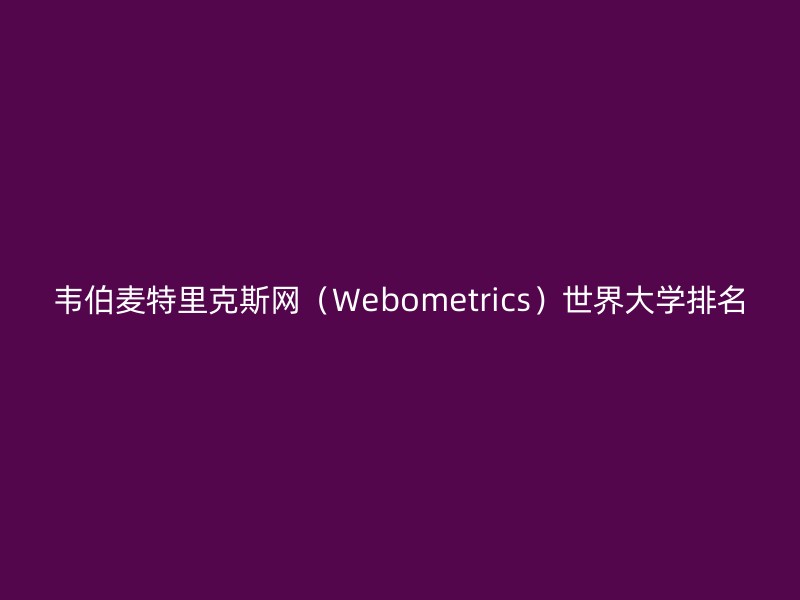 韦伯麦特里克斯网（Webometrics）世界大学排名